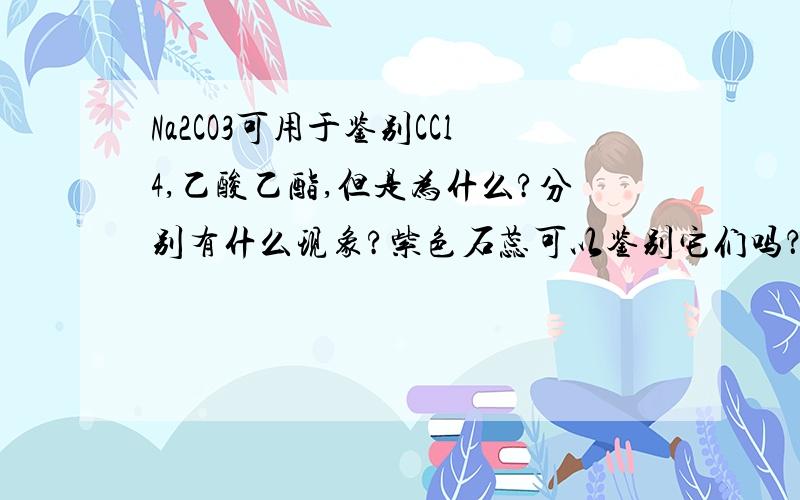 Na2CO3可用于鉴别CCl4,乙酸乙酯,但是为什么?分别有什么现象?紫色石蕊可以鉴别它们吗?